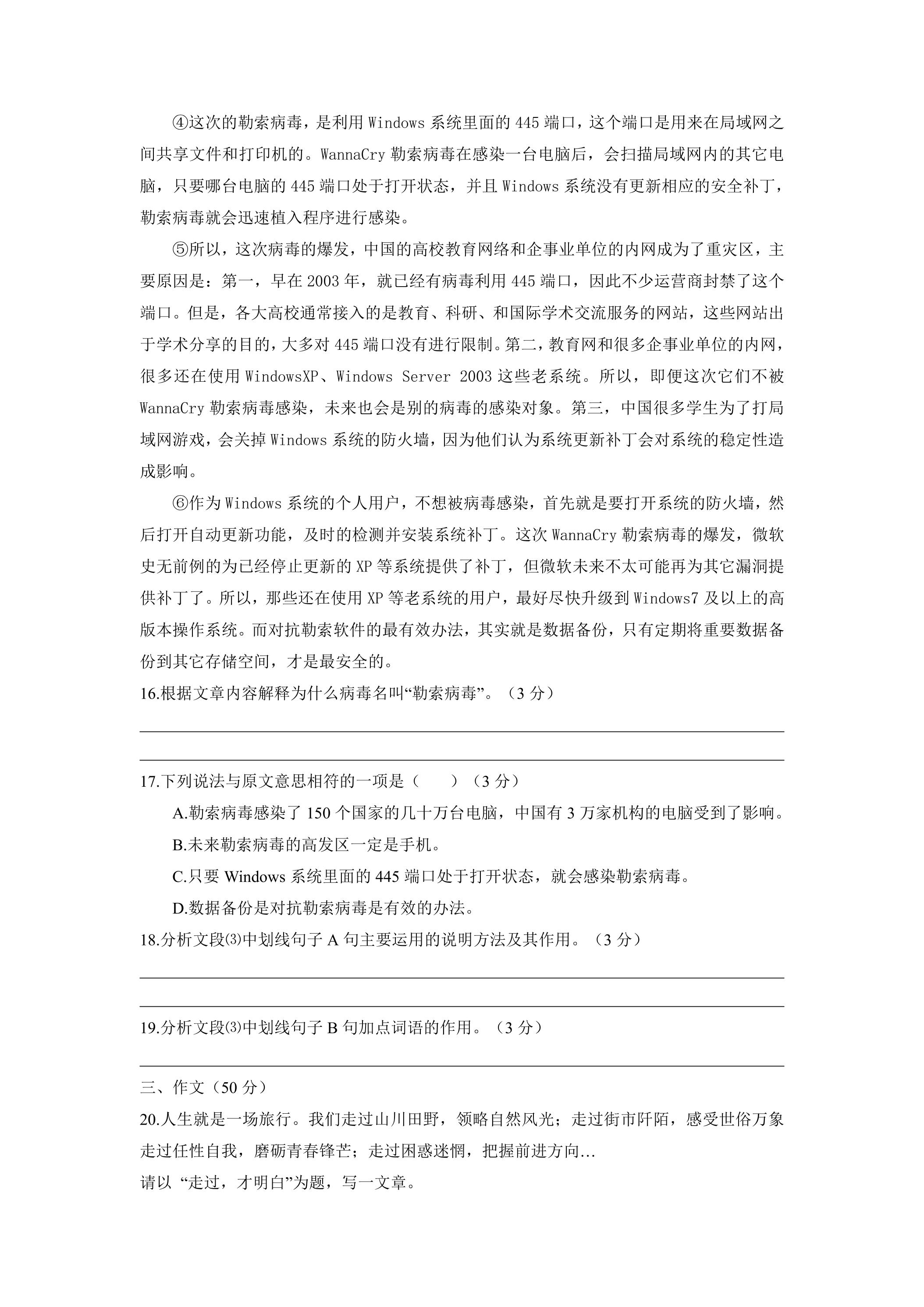 ④这次的勒索病毒，是利用Windows系统里面的445端口，这个端口是用来在局域网之间共享文件和打印机的。WannaCry勒索病毒在感染一台电脑后，会扫描局域网内的其它电脑，只要哪台电脑的445端口处于打开状态，并且Windows系统没有更新相应的安全补丁，勒索病毒就会迅速植入程序进行感染。

⑤所以，这次病毒的爆发，中国的高校教育网络和企事业单位的内网成为了重灾区，主要原因是：第一，早在2003年，就已经有病毒利用445端口，因此不少运营商封禁了这个端口。但是，各大高校通常接入的是教育、科研、和国际学术交流服务的网站，这些网站出于学术分享的目的，大多对445端口没有进行限制。第二，教育网和很多企事业单位的内网，很多还在使用WindowsXP、Windows Server 2003这些老系统。所以，即便这次它们不被WannaCry勒索病毒感染，未来也会是别的病毒的感染对象。第三，中国很多学生为了打局域网游戏，会关掉Windows系统的防火墙，因为他们认为系统更新补丁会对系统的稳定性造成影响。

⑥作为Windows系统的个人用户，不想被病毒感染，首先就是要打开系统的防火墙，然后打开自动更新功能，及时的检测并安装系统补丁。这次WannaCry勒索病毒的爆发，微软史无前例的为已经停止更新的XP等系统提供了补丁，但微软未来不太可能再为其它漏洞提供补丁了。所以，那些还在使用XP等老系统的用户，最好尽快升级到Windows7及以上的高版本操作系统。而对抗勒索软件的最有效办法，其实就是数据备份，只有定期将重要数据备份到其它存储空间，才是最安全的。

16.根据文章内容解释为什么病毒名叫“勒索病毒”。（3分）

____

____

17.下列说法与原文意思相符的一项是（ ）（3分）

A.勒索病毒感染了150个国家的几十万台电脑，中国有3万家机构的电脑受到了影响。

B.未来勒索病毒的高发区一定是手机。

C.只要Windows系统里面的445端口处于打开状态，就会感染勒索病毒。

D.数据备份是对抗勒索病毒是有效的办法。

18.分析文段⑶中划线句子A句主要运用的说明方法及其作用。（3分）

____

____

19.分析文段⑶中划线句子B句加点词语的作用。（3分）

____

三、作文（50分）

20.人生就是一场旅行。我们走过山川田野，领略自然风光；走过街市阡陌，感受世俗万象走过任性自我，磨砺青春锋芒；走过困惑迷惘，把握前进方向…

请以“走过，才明白”为题，写一文章。